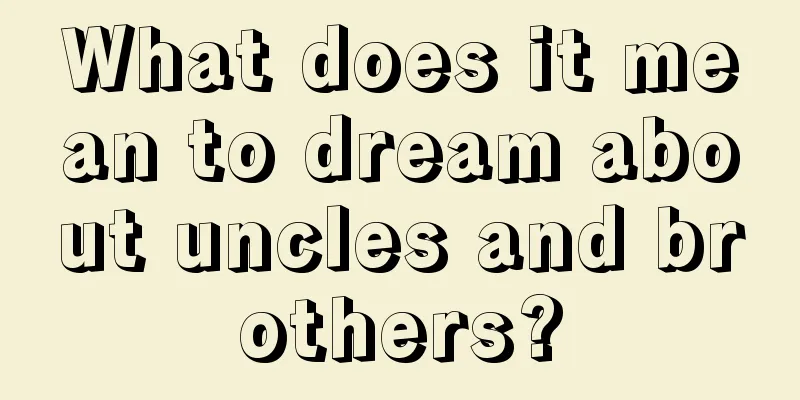 What does it mean to dream about uncles and brothers?